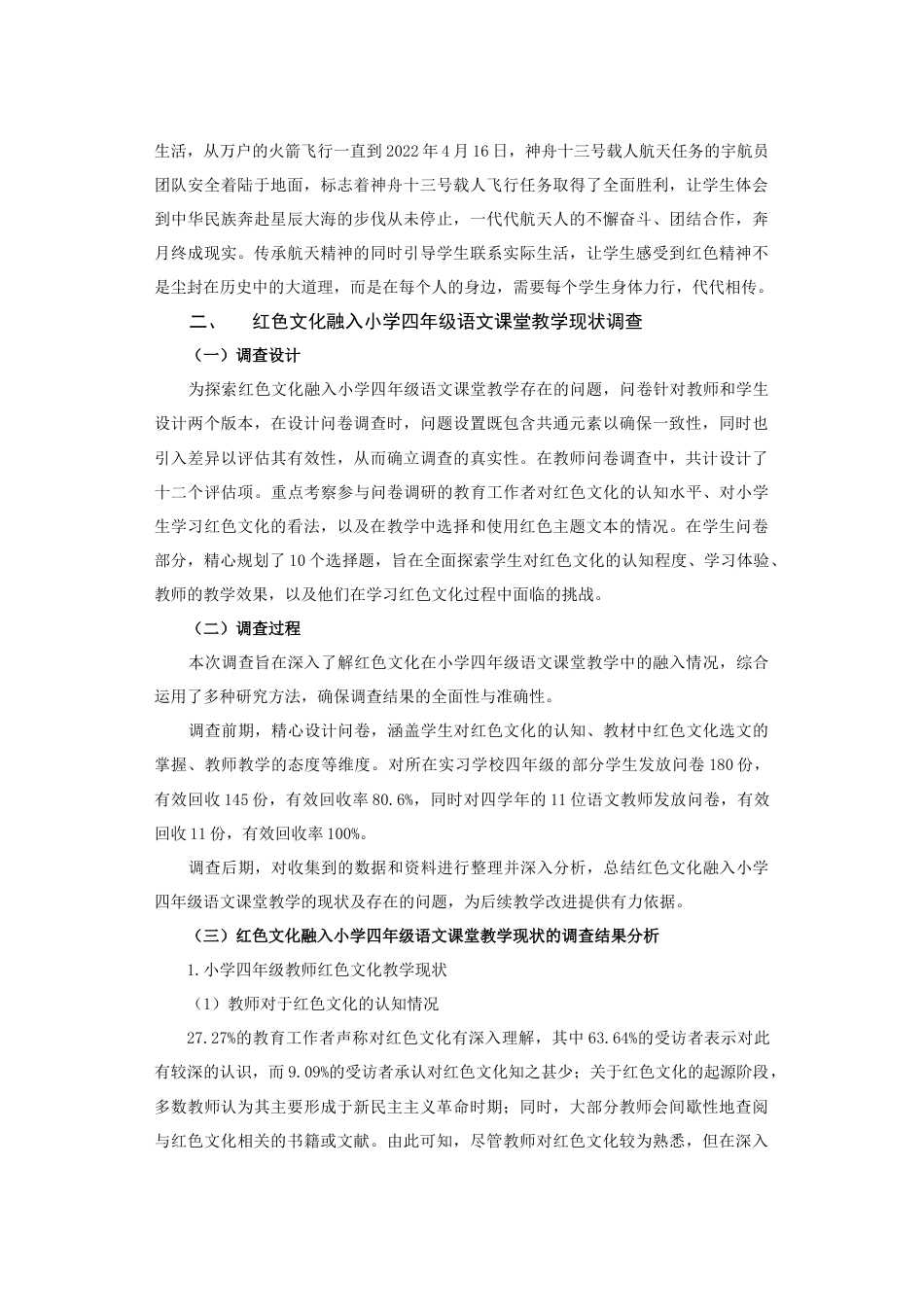 生活，从万户的火箭飞行一直到2022年4月16日，神舟十三号载人航天任务的宇航员团队安全着陆于地面，标志着神舟十三号载人飞行任务取得了全面胜利，让学生体会到中华民族奔赴星辰大海的步伐从未停止，一代代航天人的不懈奋斗、团结合作，奔月终成现实。传承航天精神的同时引导学生联系实际生活，让学生感受到红色精神不是尘封在历史中的大道理，而是在每个人的身边，需要每个学生身体力行，代代相传。

二、　红色文化融入小学四年级语文课堂教学现状调查

（一）调查设计

为探索红色文化融入小学四年级语文课堂教学存在的问题，问卷针对教师和学生设计两个版本，在设计问卷调查时，问题设置既包含共通元素以确保一致性，同时也引入差异以评估其有效性，从而确立调查的真实性。在教师问卷调查中，共计设计了十二个评估项。重点考察参与问卷调研的教育工作者对红色文化的认知水平、对小学生学习红色文化的看法，以及在教学中选择和使用红色主题文本的情况。在学生问卷部分，精心规划了10个选择题，旨在全面探索学生对红色文化的认知程度、学习体验、教师的教学效果，以及他们在学习红色文化过程中面临的挑战。

（二）调查过程

本次调查旨在深入了解红色文化在小学四年级语文课堂教学中的融入情况，综合运用了多种研究方法，确保调查结果的全面性与准确性。

调查前期，精心设计问卷，涵盖学生对红色文化的认知、教材中红色文化选文的掌握、教师教学的态度等维度。对所在实习学校四年级的部分学生发放问卷180份，有效回收145份，有效回收率80.6%，同时对四学年的11位语文教师发放问卷，有效回收11份，有效回收率100%。

调查后期，对收集到的数据和资料进行整理并深入分析，总结红色文化融入小学四年级语文课堂教学的现状及存在的问题，为后续教学改进提供有力依据。

（三）红色文化融入小学四年级语文课堂教学现状的调查结果分析

1.小学四年级教师红色文化教学现状

（1）教师对于红色文化的认知情况

27.27%的教育工作者声称对红色文化有深入理解，其中63.64%的受访者表示对此有较深的认识，而9.09%的受访者承认对红色文化知之甚少；关于红色文化的起源阶段，多数教师认为其主要形成于新民主主义革命时期；同时，大部分教师会间歇性地查阅与红色文化相关的书籍或文献。由此可知，尽管教师对红色文化较为熟悉，但在深入